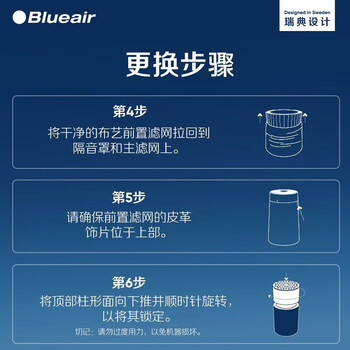 Blueair

Designed in Sweden
瑞典设计

更换步骤

第4步
将干净的布艺前置滤网拉回到隔音罩和主滤网上。

第5步
请确保前置滤网的皮革饰片位于上部。

第6步
将顶部柱形面向下推并顺时针旋转，以将其锁定。
切记：请勿过度用力，以免机器损坏。